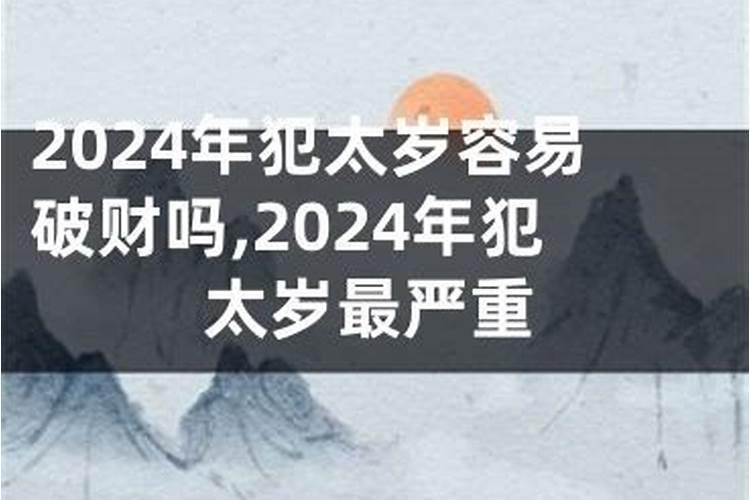 2024年犯太岁容易破财吗,2024年犯太岁最严重